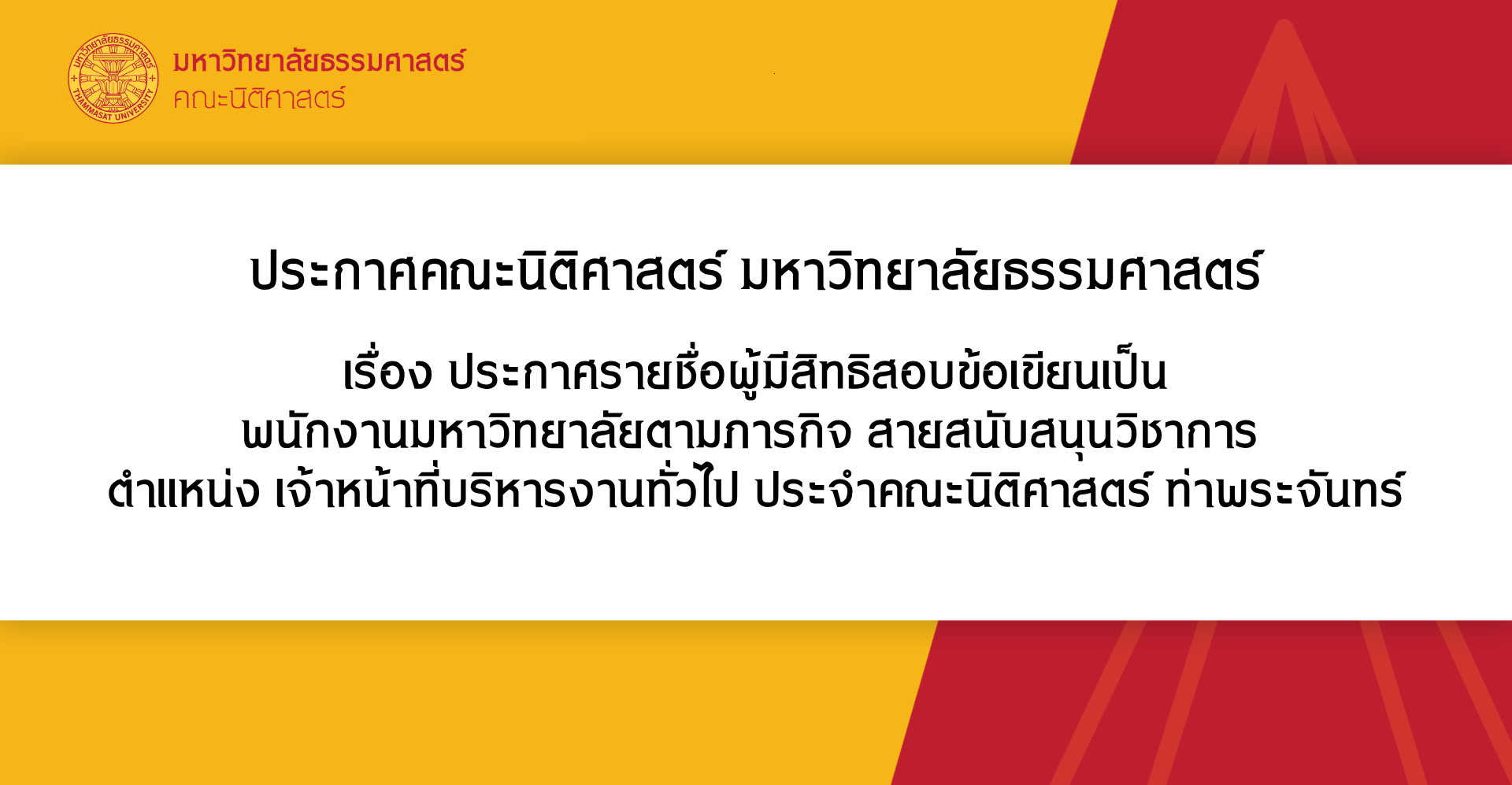 มหาวิทยาลัยธรรมศาสตร์
THAMMASAT UNIVERSITY

มหาวิทยาลัยธรรมศาสตร์
คณะนิติศาสตร์

ประกาศคณะนิติศาสตร์ มหาวิทยาลัยธรรมศาสตร์

เรื่อง ประกาศรายชื่อผู้มีสิทธิสอบข้อเขียนเป็น
พนักงานมหาวิทยาลัยตามภารกิจ สายสนับสนุนวิชาการ
ตำแหน่ง เจ้าหน้าที่บริหารงานทั่วไป ประจำคณะนิติศาสตร์ ท่าพระจันทร์